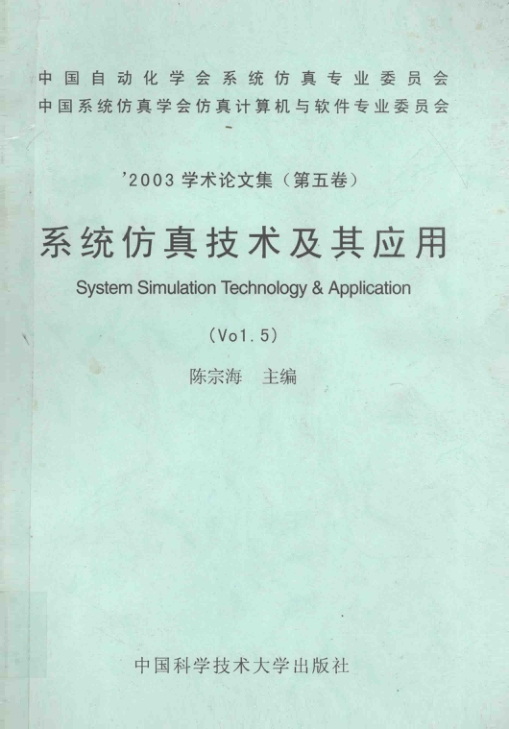 中国自动化学会系统仿真专业委员会
中国系统仿真学会仿真计算机与软件专业委员会

'2003学术论文集（第五卷）

系统仿真技术及其应用

System Simulation Technology & Application

（Vo1.5）

陈宗海 主编

中国科学技术大学出版社